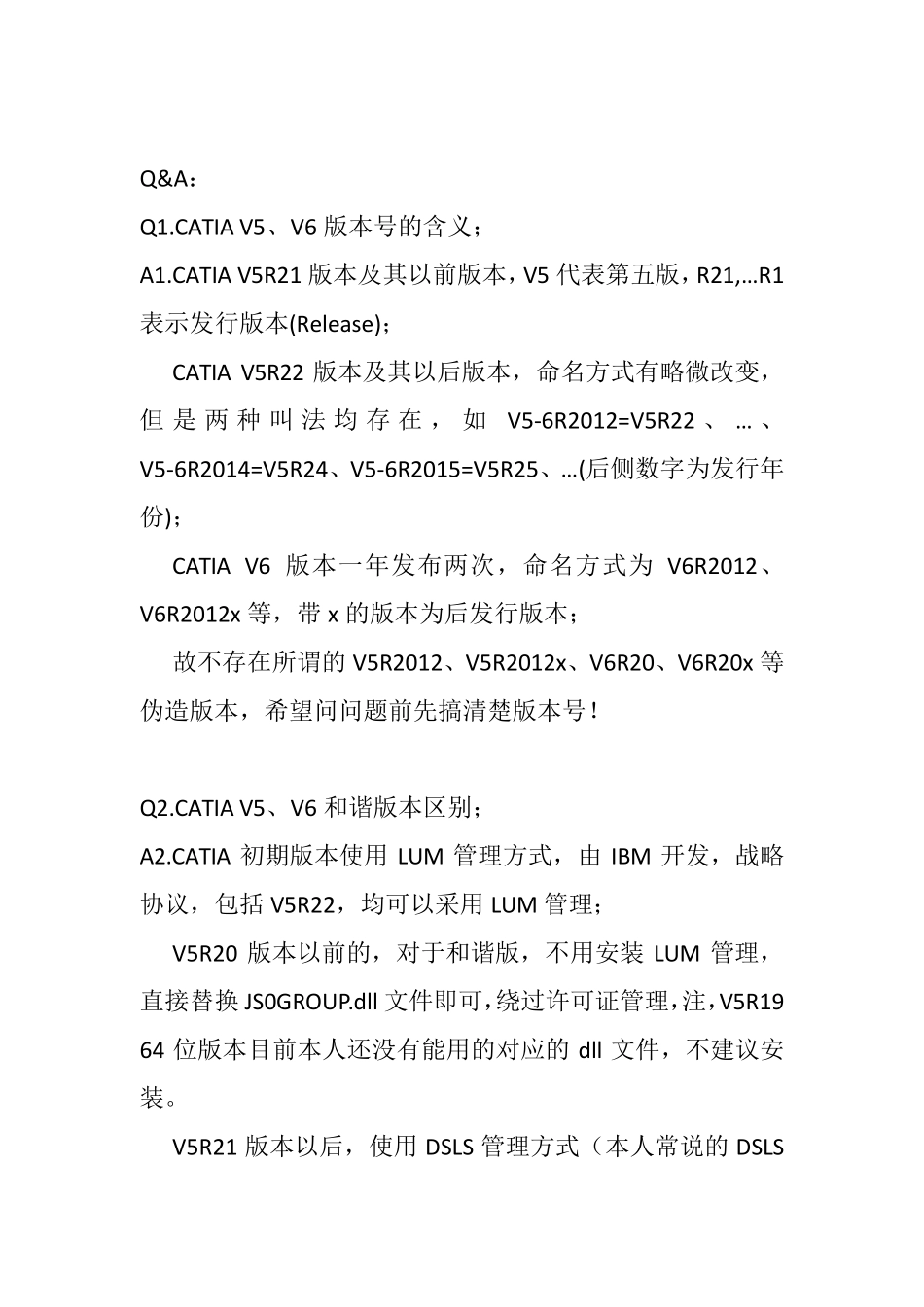 Q&A：

Q1.CATIA V5、V6 版本号的含义；

A1.CATIA V5R21 版本及其以前版本，V5 代表第五版，R21,…R1 表示发行版本(Release)；

CATIA V5R22 版本及其以后版本，命名方式有略微改变，但是两种叫法均存在，如 V5-6R2012=V5R22、…、V5-6R2014=V5R24、V5-6R2015=V5R25、…(后侧数字为发行年份)；

CATIA V6 版本一年发布两次，命名方式为 V6R2012、V6R2012x 等，带 x 的版本为后发行版本；

故不存在所谓的 V5R2012、V5R2012x、V6R20、V6R20x 等伪造版本，希望问问题前先搞清楚版本号！

Q2.CATIA V5、V6 和谐版本区别；

A2.CATIA 初期版本使用 LUM 管理方式，由 IBM 开发，战略协议，包括 V5R22，均可以采用 LUM 管理；

V5R20 版本以前的，对于和谐版，不用安装 LUM 管理，直接替换 JS0GROUP.dll 文件即可，绕过许可证管理，注，V5R19 64 位版本目前本人还没有能用的对应的 dll 文件，不建议安装。

V5R21 版本以后，使用 DSLS 管理方式（本人常说的 DSLS